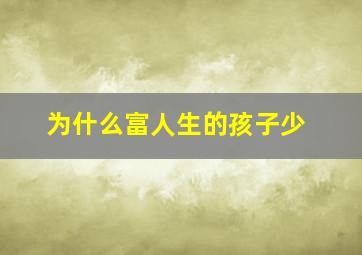 为什么富人生的孩子少